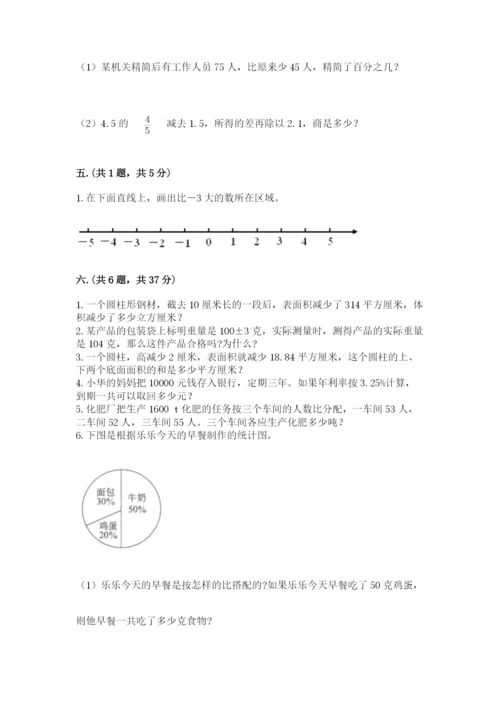 （1）某机关精简后有工作人员 75 人，比原来少 45 人，精简了百分之几？

（2）4.5 的 $\frac{4}{5}$ 减去 1.5，所得的差再除以 2.1，商是多少？

五.（共 1 题，共 5 分）

1. 在下面直线上，画出比－3 大的数所在区域。

－5 －4 －3 －2 －1 0 1 2 3 4 5

六.（共 6 题，共 37 分）

1. 一个圆柱形钢材，截去 10 厘米长的一段后，表面积减少了 314 平方厘米，体积减少了多少立方厘米？
2. 某产品的包装袋上标明重量是 100±3 克，实际测量时，测得产品的实际重量是 104 克，那么这件产品合格吗？为什么？
3. 一个圆柱，高减少 2 厘米，表面积就减少 18.84 平方厘米，这个圆柱的上、下两个底面面积的和是多少平方厘米？
4. 小华的妈妈把 10000 元钱存入银行，定期三年。如果年利率按 3.25%计算，到期一共可以取回多少元？
5. 化肥厂把生产 1600 t 化肥的任务按三个车间的人数比分配，一车间 53 人，二车间 52 人，三车间 55 人。三个车间各应生产化肥多少吨？
6. 下图是根据乐乐今天的早餐制作的统计图。

面包
30%
牛奶
50%
鸡蛋
20%

（1）乐乐今天的早餐是按怎样的比搭配的?如果乐乐今天早餐吃了 50 克鸡蛋，

则他早餐一共吃了多少克食物?